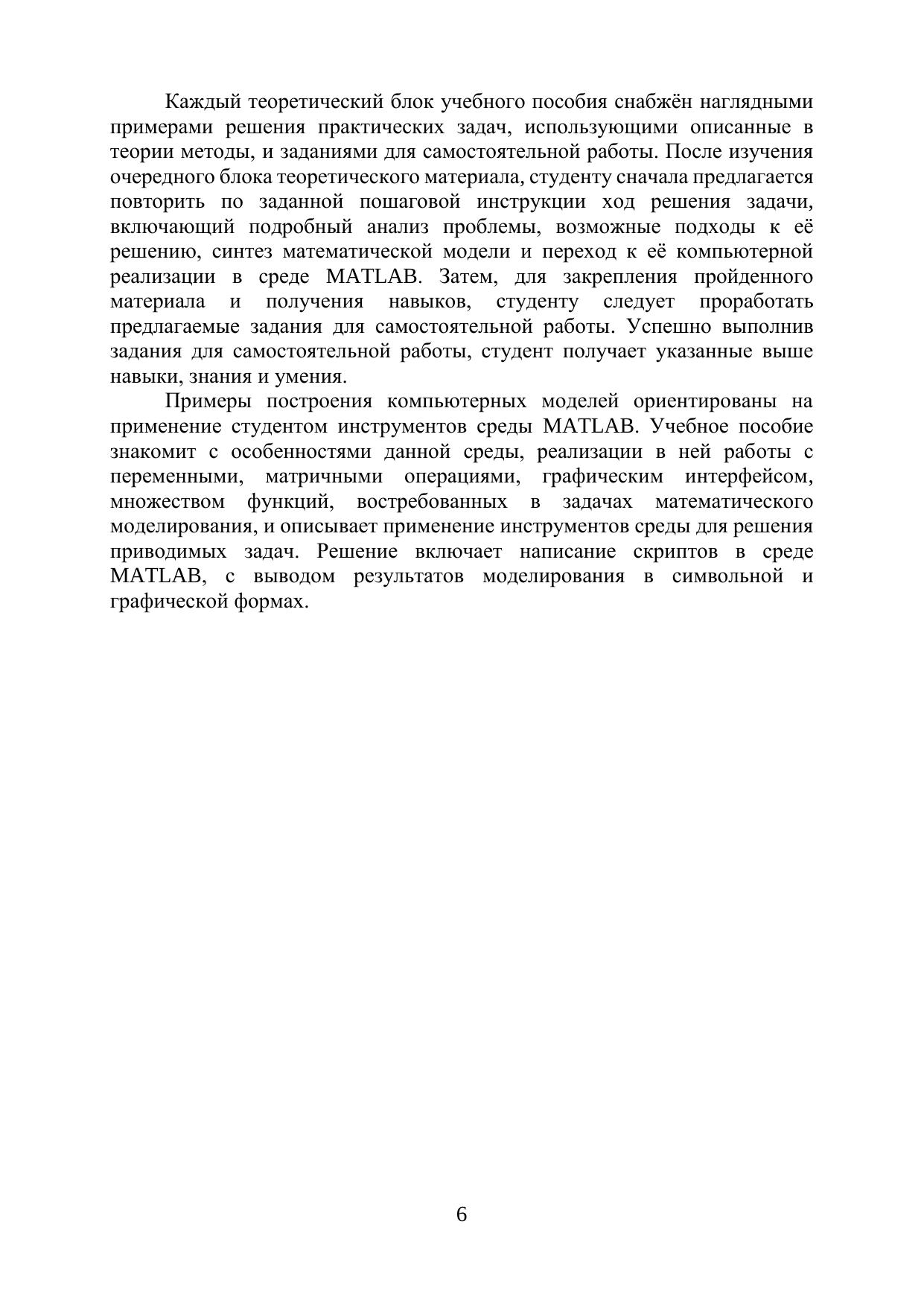 Каждый теоретический блок учебного пособия снабжён наглядными примерами решения практических задач, использующими описанные в теории методы, и заданиями для самостоятельной работы. После изучения очередного блока теоретического материала, студенту сначала предлагается повторить по заданной пошаговой инструкции ход решения задачи, включающий подробный анализ проблемы, возможные подходы к её решению, синтез математической модели и переход к её компьютерной реализации в среде MATLAB. Затем, для закрепления пройденного материала и получения навыков, студенту следует проработать предлагаемые задания для самостоятельной работы. Успешно выполнив задания для самостоятельной работы, студент получает указанные выше навыки, знания и умения.

Примеры построения компьютерных моделей ориентированы на применение студентом инструментов среды MATLAB. Учебное пособие знакомит с особенностями данной среды, реализации в ней работы с переменными, матричными операциями, графическим интерфейсом, множеством функций, востребованных в задачах математического моделирования, и описывает применение инструментов среды для решения приводимых задач. Решение включает написание скриптов в среде MATLAB, с выводом результатов моделирования в символьной и графической формах.

6